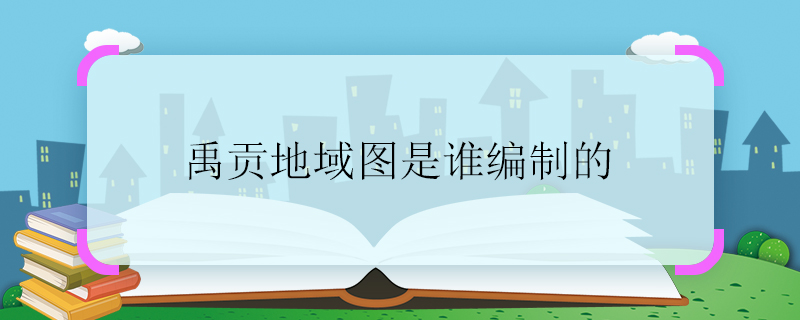 禹贡地域图是谁编制的